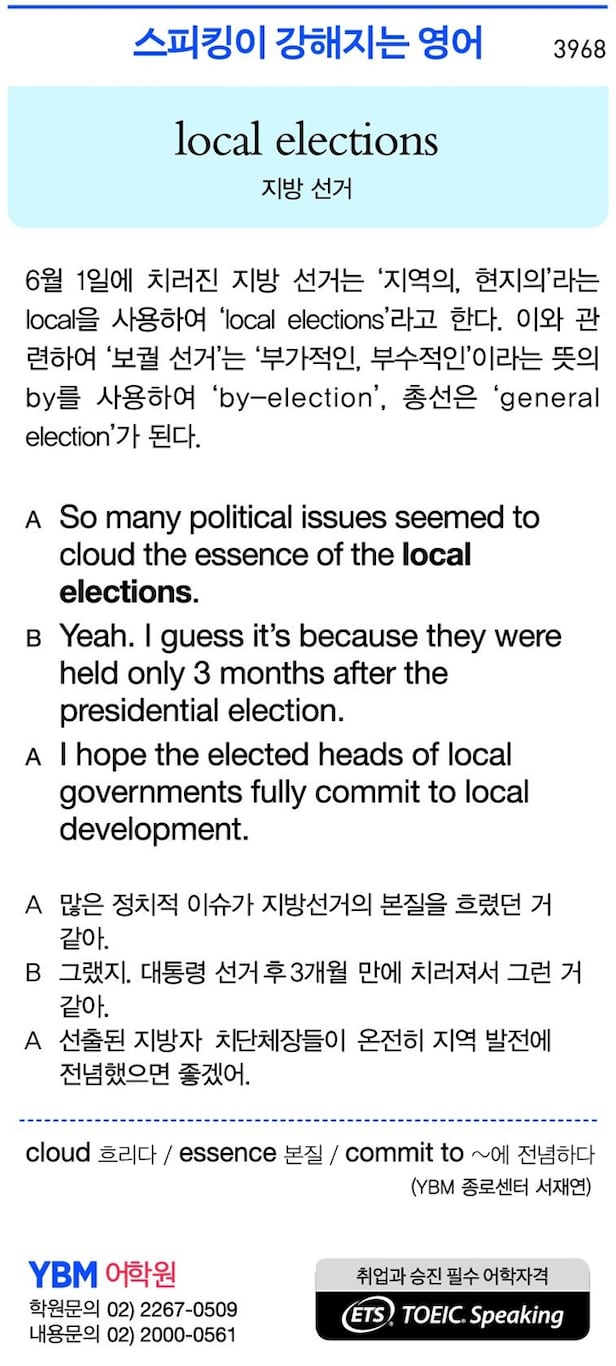 스피킹이 강해지는 영어 3968

local elections
지방 선거

6월 1일에 치러진 지방 선거는 '지역의, 현지의'라는 local을 사용하여 'local elections'라고 한다. 이와 관련하여 '보궐 선거'는 '부가적인, 부수적인'이라는 뜻의 by를 사용하여 'by-election', 총선은 'general election'가 된다.

A So many political issues seemed to cloud the essence of the local elections.
B Yeah. I guess it's because they were held only 3 months after the presidential election.
A I hope the elected heads of local governments fully commit to local development.

A 많은 정치적 이슈가 지방선거의 본질을 흐렸던 거 같아.
B 그랬지. 대통령 선거 후 3개월 만에 치러져서 그런 거 같아.
A 선출된 지방자 치단체장들이 온전히 지역 발전에 전념했으면 좋겠어.

cloud 흐리다 / essence 본질 / commit to ~에 전념하다
(YBM 종로센터 서재연)

YBM 어학원
학원문의 02) 2267-0509
내용문의 02) 2000-0561

취업과 승진 필수 어학자격
ETS TOEIC. Speaking